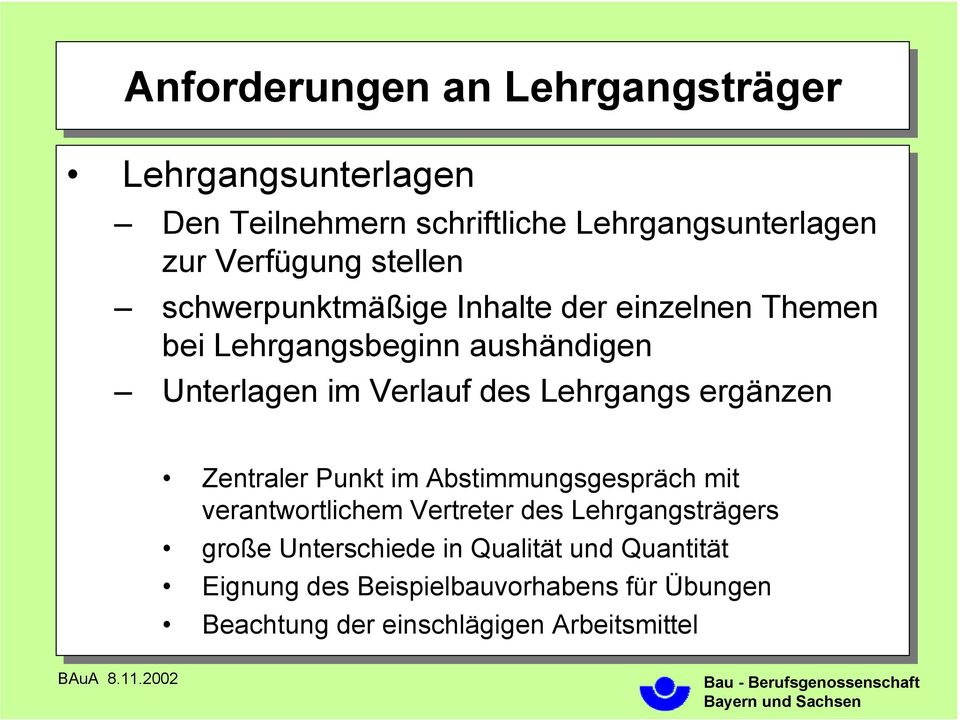 Anforderungen an Lehrgangsträger

• Lehrgangsunterlagen
– Den Teilnehmern schriftliche Lehrgangsunterlagen zur Verfügung stellen
– schwerpunktmäßige Inhalte der einzelnen Themen bei Lehrgangsbeginn aushändigen
– Unterlagen im Verlauf des Lehrgangs ergänzen

• Zentraler Punkt im Abstimmungsgespräch mit verantwortlichem Vertreter des Lehrgangsträgers
• große Unterschiede in Qualität und Quantität
• Eignung des Beispielbauvorhabens für Übungen
• Beachtung der einschlägigen Arbeitsmittel

BAuA 8.11.2002

Bau - Berufsgenossenschaft
Bayern und Sachsen